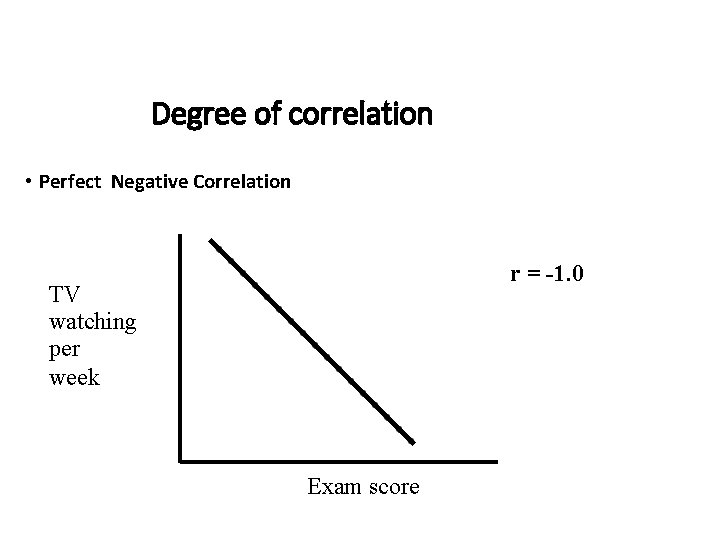 Degree of correlation

• Perfect Negative Correlation

TV
watching
per
week

r = -1.0

Exam score